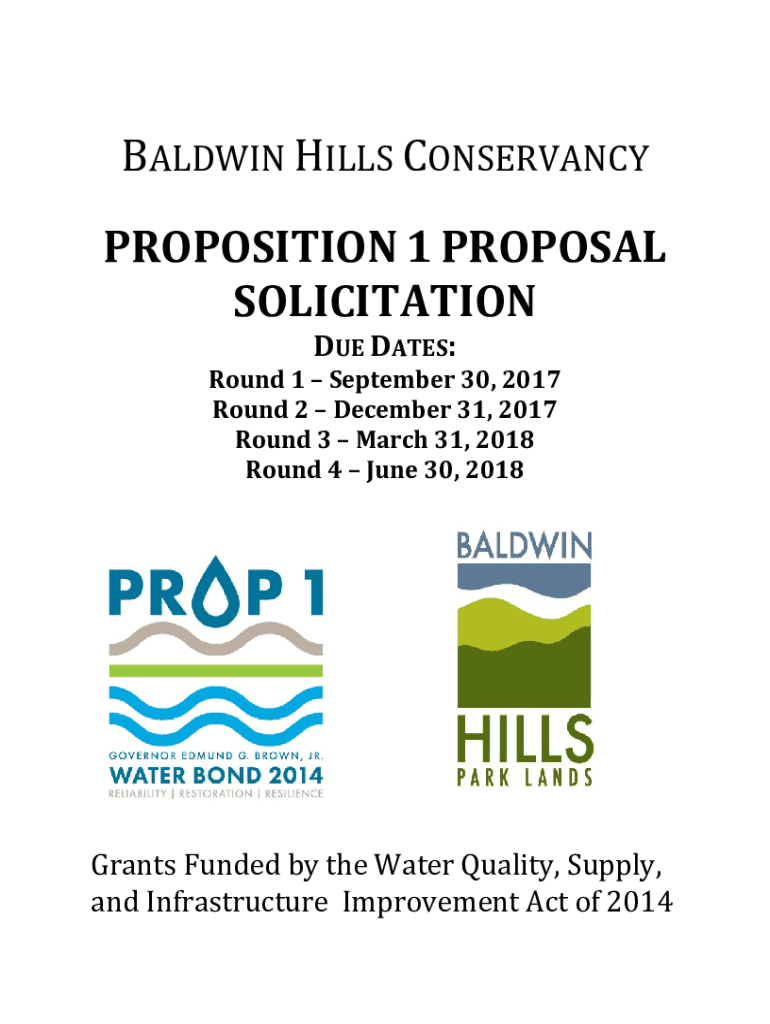 BALDWIN HILLS CONSERVANCY

PROPOSITION 1 PROPOSAL SOLICITATION

DUE DATES:
Round 1 – September 30, 2017
Round 2 – December 31, 2017
Round 3 – March 31, 2018
Round 4 – June 30, 2018

PROP 1
GOVERNOR EDMUND G. BROWN, JR.
WATER BOND 2014
RELIABILITY | RESTORATION | RESILIENCE

BALDWIN
HILLS
PARK LANDS

Grants Funded by the Water Quality, Supply, and Infrastructure Improvement Act of 2014